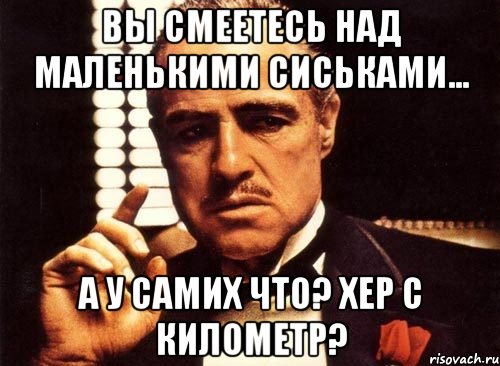 ВЫ СМЕЕТЕСЬ НАД МАЛЕНЬКИМИ СИСЬКАМИ...

А У САМИХ ЧТО? ХЕР С КИЛОМЕТР?

risovach.ru